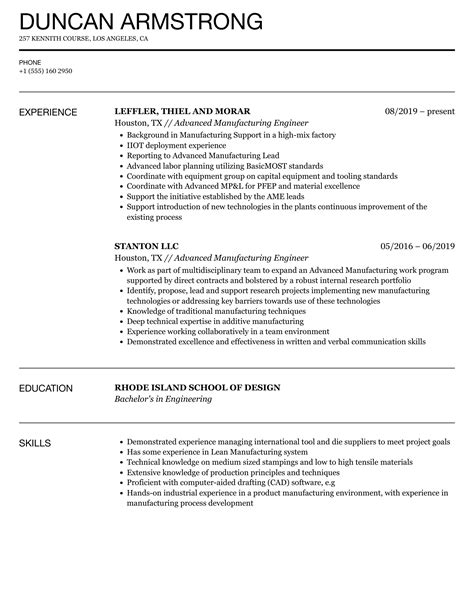 DUNCAN ARMSTRONG
257 KENNITH COURSE, LOS ANGELES, CA

PHONE
+1 (555) 160 2950

EXPERIENCE

LEFFLER, THIEL AND MORAR
08/2019 – present
Houston, TX // Advanced Manufacturing Engineer
• Background in Manufacturing Support in a high-mix factory
• IIOT deployment experience
• Reporting to Advanced Manufacturing Lead
• Advanced labor planning utilizing BasicMOST standards
• Coordinate with equipment group on capital equipment and tooling standards
• Coordinate with Advanced MP&L for PFEP and material excellence
• Support the initiative established by the AME leads
• Support introduction of new technologies in the plants continuous improvement of the existing process

STANTON LLC
05/2016 – 06/2019
Houston, TX // Advanced Manufacturing Engineer
• Work as part of multidisciplinary team to expand an Advanced Manufacturing work program supported by direct contracts and bolstered by a robust internal research portfolio
• Identify, propose, lead and support research projects implementing new manufacturing technologies or addressing key barriers towards use of these technologies
• Knowledge of traditional manufacturing techniques
• Deep technical expertise in additive manufacturing
• Experience working collaboratively in a team environment
• Demonstrated excellence and effectiveness in written and verbal communication skills

EDUCATION

RHODE ISLAND SCHOOL OF DESIGN
Bachelor's in Engineering

SKILLS

• Demonstrated experience managing international tool and die suppliers to meet project goals
• Has some experience in Lean Manufacturing system
• Technical knowledge on medium sized stampings and low to high tensile materials
• Extensive knowledge of production principles and techniques
• Proficient with computer-aided drafting (CAD) software, e.g
• Hands-on industrial experience in a product manufacturing environment, with experience in manufacturing process development